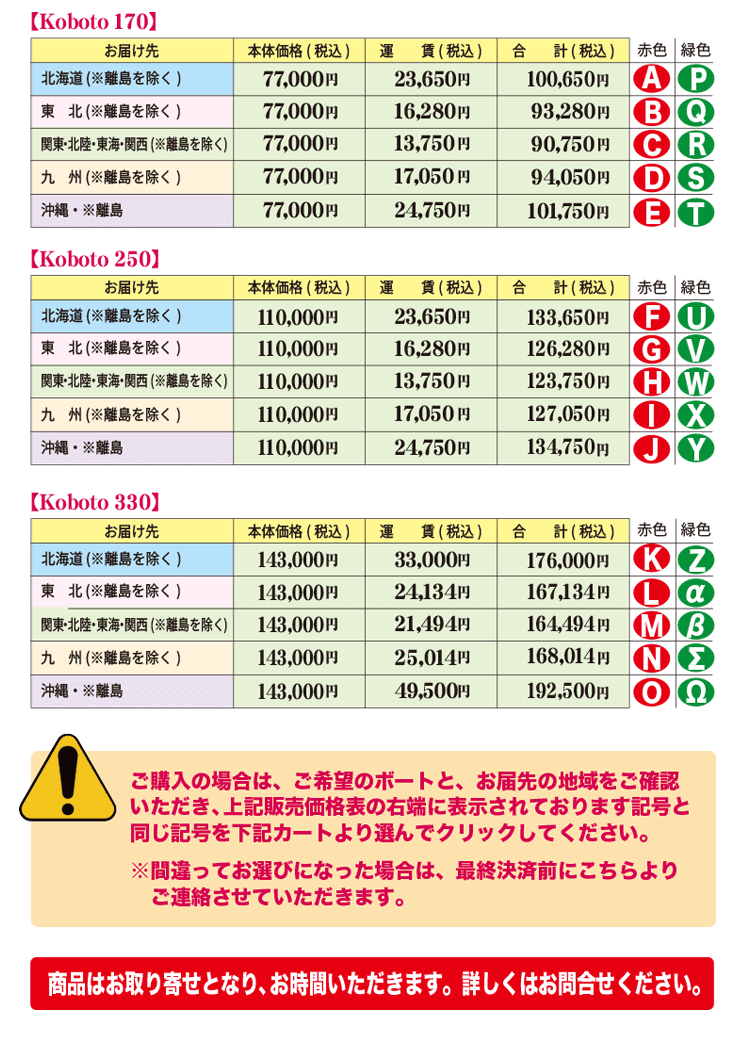 【Koboto 170】

| お届け先 | 本体価格(税込) | 運　賃(税込) | 合　計(税込) | 赤色 | 緑色 |
|---|---|---|---|---|---|
| 北海道(※離島を除く) | 77,000円 | 23,650円 | 100,650円 | A | P |
| 東　北(※離島を除く) | 77,000円 | 16,280円 | 93,280円 | B | Q |
| 関東･北陸･東海･関西(※離島を除く) | 77,000円 | 13,750円 | 90,750円 | C | R |
| 九　州(※離島を除く) | 77,000円 | 17,050円 | 94,050円 | D | S |
| 沖縄・※離島 | 77,000円 | 24,750円 | 101,750円 | E | T |

【Koboto 250】

| お届け先 | 本体価格(税込) | 運　賃(税込) | 合　計(税込) | 赤色 | 緑色 |
|---|---|---|---|---|---|
| 北海道(※離島を除く) | 110,000円 | 23,650円 | 133,650円 | F | U |
| 東　北(※離島を除く) | 110,000円 | 16,280円 | 126,280円 | G | V |
| 関東･北陸･東海･関西(※離島を除く) | 110,000円 | 13,750円 | 123,750円 | H | W |
| 九　州(※離島を除く) | 110,000円 | 17,050円 | 127,050円 | I | X |
| 沖縄・※離島 | 110,000円 | 24,750円 | 134,750円 | J | Y |

【Koboto 330】

| お届け先 | 本体価格(税込) | 運　賃(税込) | 合　計(税込) | 赤色 | 緑色 |
|---|---|---|---|---|---|
| 北海道(※離島を除く) | 143,000円 | 33,000円 | 176,000円 | K | Z |
| 東　北(※離島を除く) | 143,000円 | 24,134円 | 167,134円 | L | α |
| 関東･北陸･東海･関西(※離島を除く) | 143,000円 | 21,494円 | 164,494円 | M | β |
| 九　州(※離島を除く) | 143,000円 | 25,014円 | 168,014円 | N | Σ |
| 沖縄・※離島 | 143,000円 | 49,500円 | 192,500円 | O | Ω |

ご購入の場合は、ご希望のボートと、お届先の地域をご確認いただき、上記販売価格表の右端に表示されております記号と同じ記号を下記カートより選んでクリックしてください。

※間違ってお選びになった場合は、最終決済前にこちらよりご連絡させていただきます。

商品はお取り寄せとなり、お時間いただきます。詳しくはお問合せください。